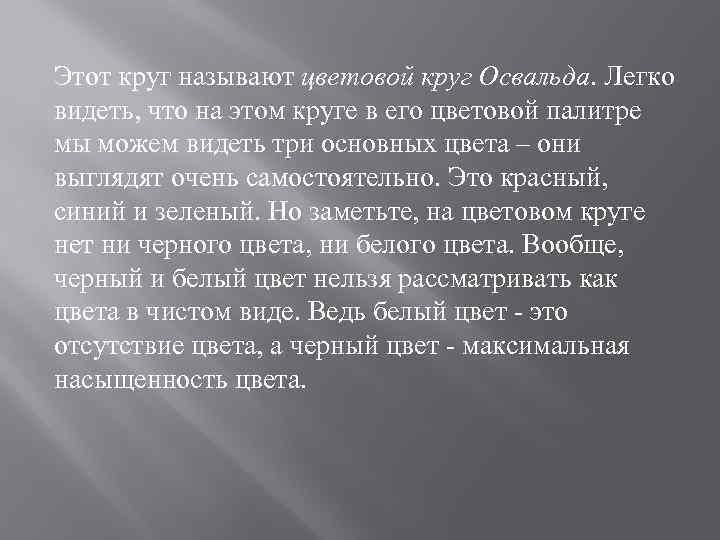 Этот круг называют цветовой круг Освальда. Легко видеть, что на этом круге в его цветовой палитре мы можем видеть три основных цвета – они выглядят очень самостоятельно. Это красный, синий и зеленый. Но заметьте, на цветовом круге нет ни черного цвета, ни белого цвета. Вообще, черный и белый цвет нельзя рассматривать как цвета в чистом виде. Ведь белый цвет - это отсутствие цвета, а черный цвет - максимальная насыщенность цвета.